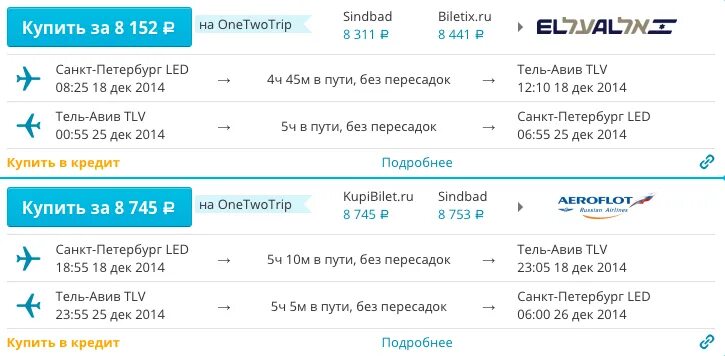 Купить за 8 152 ₽
на OneTwoTrip
Sindbad
8 311 ₽
Biletix.ru
8 441 ₽
EL AL אל על

Санкт-Петербург LED
08:25 18 дек 2014
→
4ч 45м в пути, без пересадок
→
Тель-Авив TLV
12:10 18 дек 2014

Тель-Авив TLV
00:55 25 дек 2014
→
5ч в пути, без пересадок
→
Санкт-Петербург LED
06:55 25 дек 2014

Купить в кредит
Подробнее

Купить за 8 745 ₽
на OneTwoTrip
KupiBilet.ru
8 745 ₽
Sindbad
8 753 ₽
AEROFLOT
Russian Airlines

Санкт-Петербург LED
18:55 18 дек 2014
→
5ч 10м в пути, без пересадок
→
Тель-Авив TLV
23:05 18 дек 2014

Тель-Авив TLV
23:55 25 дек 2014
→
5ч 5м в пути, без пересадок
→
Санкт-Петербург LED
06:00 26 дек 2014

Купить в кредит
Подробнее